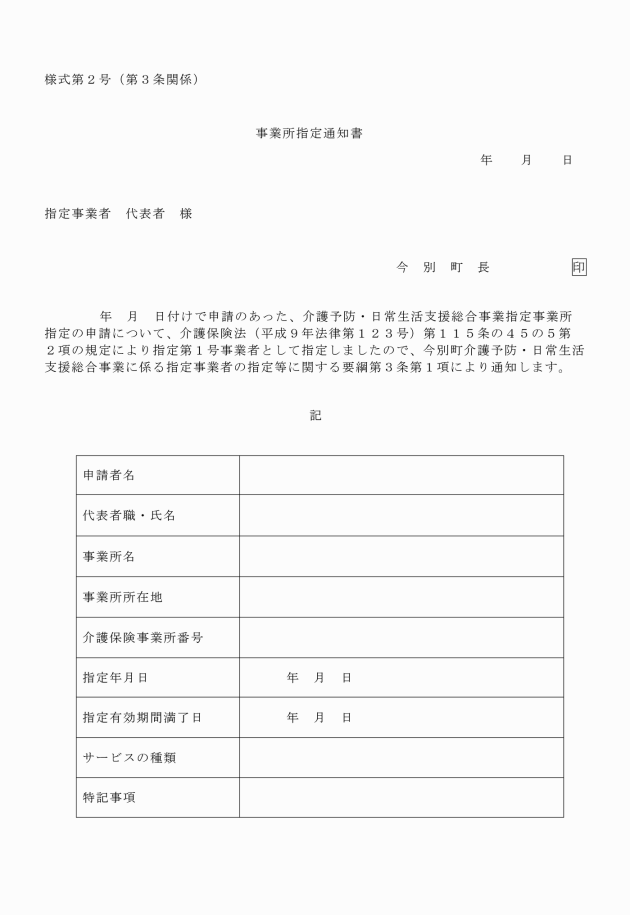 様式第２号（第３条関係）

事業所指定通知書

年　　月　　日

指定事業者　代表者　様

今　別　町　長　　　　　印

年　月　日付けで申請のあった、介護予防・日常生活支援総合事業指定事業所指定の申請について、介護保険法（平成９年法律第１２３号）第１１５条の４５の５第２項の規定により指定第１号事業者として指定しましたので、今別町介護予防・日常生活支援総合事業に係る指定事業者の指定等に関する要綱第３条第１項により通知します。

記

| 申請者名 | |
|---|---|
| 代表者職・氏名 | |
| 事業所名 | |
| 事業所所在地 | |
| 介護保険事業所番号 | |
| 指定年月日 | 年　月　日 |
| 指定有効期間満了日 | 年　月　日 |
| サービスの種類 | |
| 特記事項 | |